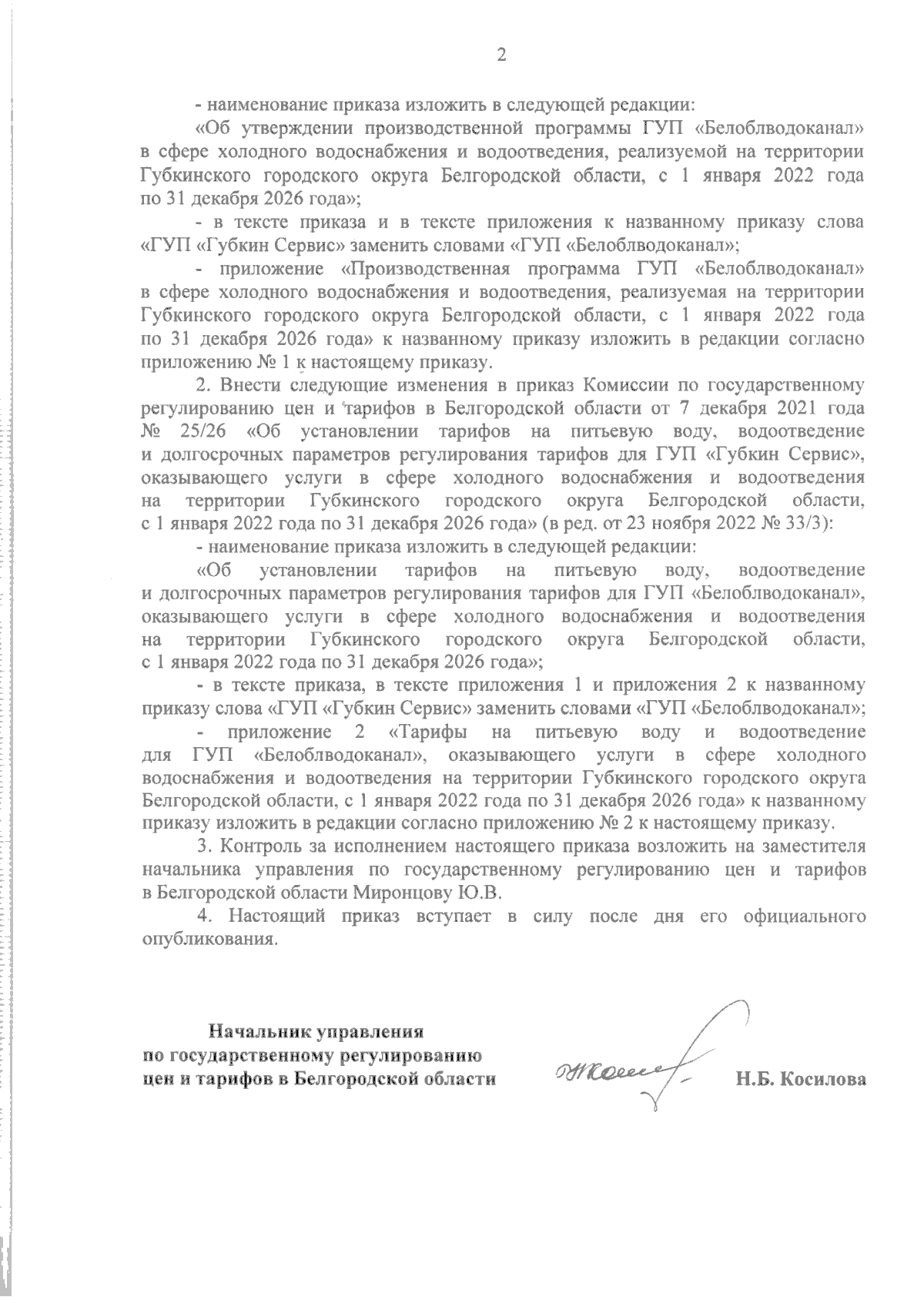 2

- наименование приказа изложить в следующей редакции:

«Об утверждении производственной программы ГУП «Белоблводоканал» в сфере холодного водоснабжения и водоотведения, реализуемой на территории Губкинского городского округа Белгородской области, с 1 января 2022 года по 31 декабря 2026 года»;

- в тексте приказа и в тексте приложения к названному приказу слова «ГУП «Губкин Сервис» заменить словами «ГУП «Белоблводоканал»;

- приложение «Производственная программа ГУП «Белоблводоканал» в сфере холодного водоснабжения и водоотведения, реализуемая на территории Губкинского городского округа Белгородской области, с 1 января 2022 года по 31 декабря 2026 года» к названному приказу изложить в редакции согласно приложению № 1 к настоящему приказу.

2. Внести следующие изменения в приказ Комиссии по государственному регулированию цен и тарифов в Белгородской области от 7 декабря 2021 года № 25/26 «Об установлении тарифов на питьевую воду, водоотведение и долгосрочных параметров регулирования тарифов для ГУП «Губкин Сервис», оказывающего услуги в сфере холодного водоснабжения и водоотведения на территории Губкинского городского округа Белгородской области, с 1 января 2022 года по 31 декабря 2026 года» (в ред. от 23 ноября 2022 № 33/3):

- наименование приказа изложить в следующей редакции:

«Об установлении тарифов на питьевую воду, водоотведение и долгосрочных параметров регулирования тарифов для ГУП «Белоблводоканал», оказывающего услуги в сфере холодного водоснабжения и водоотведения на территории Губкинского городского округа Белгородской области, с 1 января 2022 года по 31 декабря 2026 года»;

- в тексте приказа, в тексте приложения 1 и приложения 2 к названному приказу слова «ГУП «Губкин Сервис» заменить словами «ГУП «Белоблводоканал»;

- приложение 2 «Тарифы на питьевую воду и водоотведение для ГУП «Белоблводоканал», оказывающего услуги в сфере холодного водоснабжения и водоотведения на территории Губкинского городского округа Белгородской области, с 1 января 2022 года по 31 декабря 2026 года» к названному приказу изложить в редакции согласно приложению № 2 к настоящему приказу.

3. Контроль за исполнением настоящего приказа возложить на заместителя начальника управления по государственному регулированию цен и тарифов в Белгородской области Миронцову Ю.В.

4. Настоящий приказ вступает в силу после дня его официального опубликования.

Начальник управления
по государственному регулированию
цен и тарифов в Белгородской области

Н.Б. Косилова